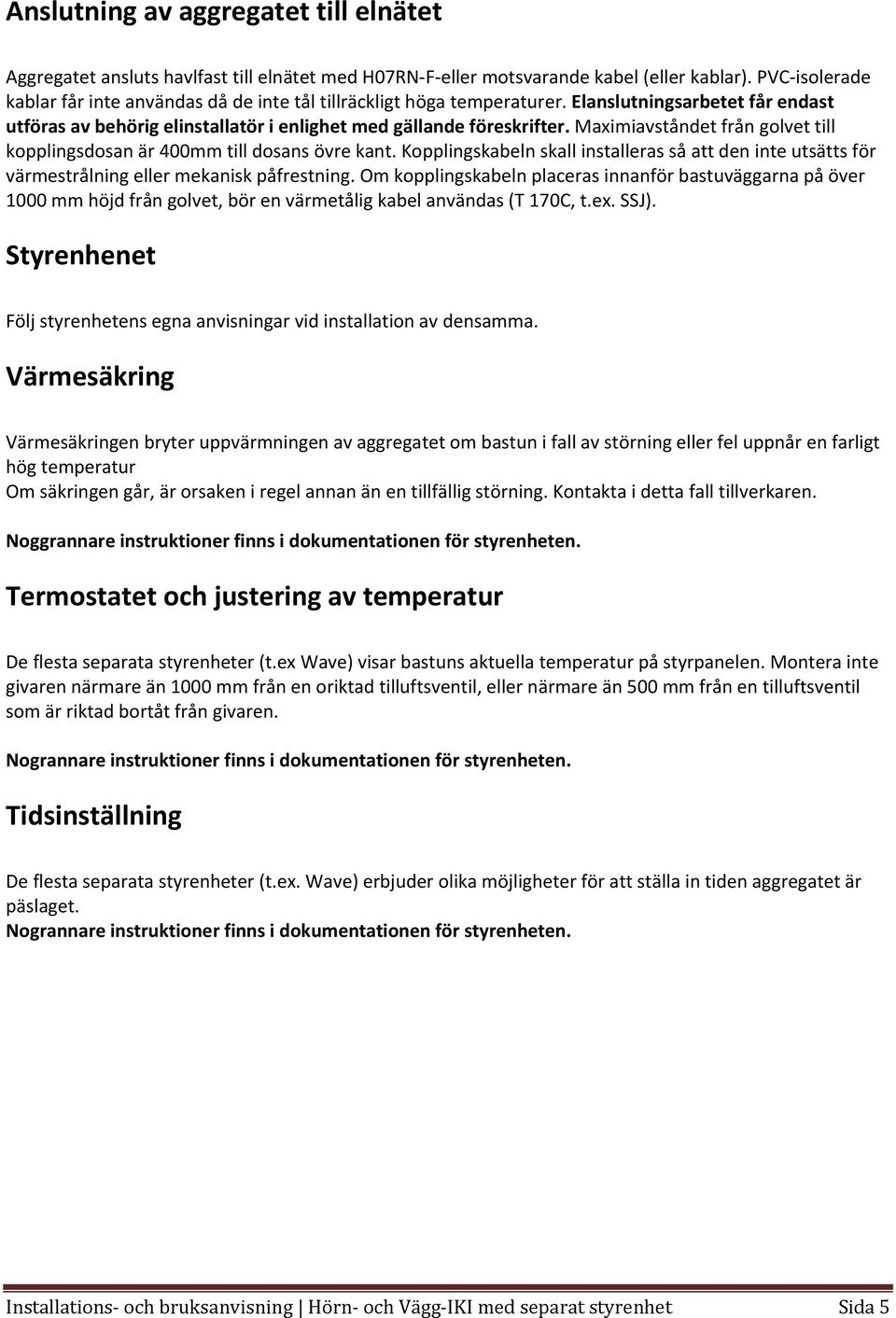 Anslutning av aggregatet till elnätet

Aggregatet ansluts havlfast till elnätet med H07RN-F-eller motsvarande kabel (eller kablar). PVC-isolerade kablar får inte användas då de inte tål tillräckligt höga temperaturer. Elanslutningsarbetet får endast utföras av behörig elinstallatör i enlighet med gällande föreskrifter. Maximiavståndet från golvet till kopplingsdosan är 400mm till dosans övre kant. Kopplingskabeln skall installeras så att den inte utsätts för värmestrålning eller mekanisk påfrestning. Om kopplingskabeln placeras innanför bastuväggarna på över 1000 mm höjd från golvet, bör en värmetålig kabel användas (T 170C, t.ex. SSJ).

Styrenhenet

Följ styrenhetens egna anvisningar vid installation av densamma.

Värmesäkring

Värmesäkringen bryter uppvärmningen av aggregatet om bastun i fall av störning eller fel uppnår en farligt hög temperatur
Om säkringen går, är orsaken i regel annan än en tillfällig störning. Kontakta i detta fall tillverkaren.

Noggrannare instruktioner finns i dokumentationen för styrenheten.

Termostatet och justering av temperatur

De flesta separata styrenheter (t.ex Wave) visar bastuns aktuella temperatur på styrpanelen. Montera inte givaren närmare än 1000 mm från en oriktad tilluftsventil, eller närmare än 500 mm från en tilluftsventil som är riktad bortåt från givaren.

Nogrannare instruktioner finns i dokumentationen för styrenheten.

Tidsinställning

De flesta separata styrenheter (t.ex. Wave) erbjuder olika möjligheter för att ställa in tiden aggregatet är päslaget.
Nogrannare instruktioner finns i dokumentationen för styrenheten.

Installations- och bruksanvisning | Hörn- och Vägg-IKI med separat styrenhet Sida 5